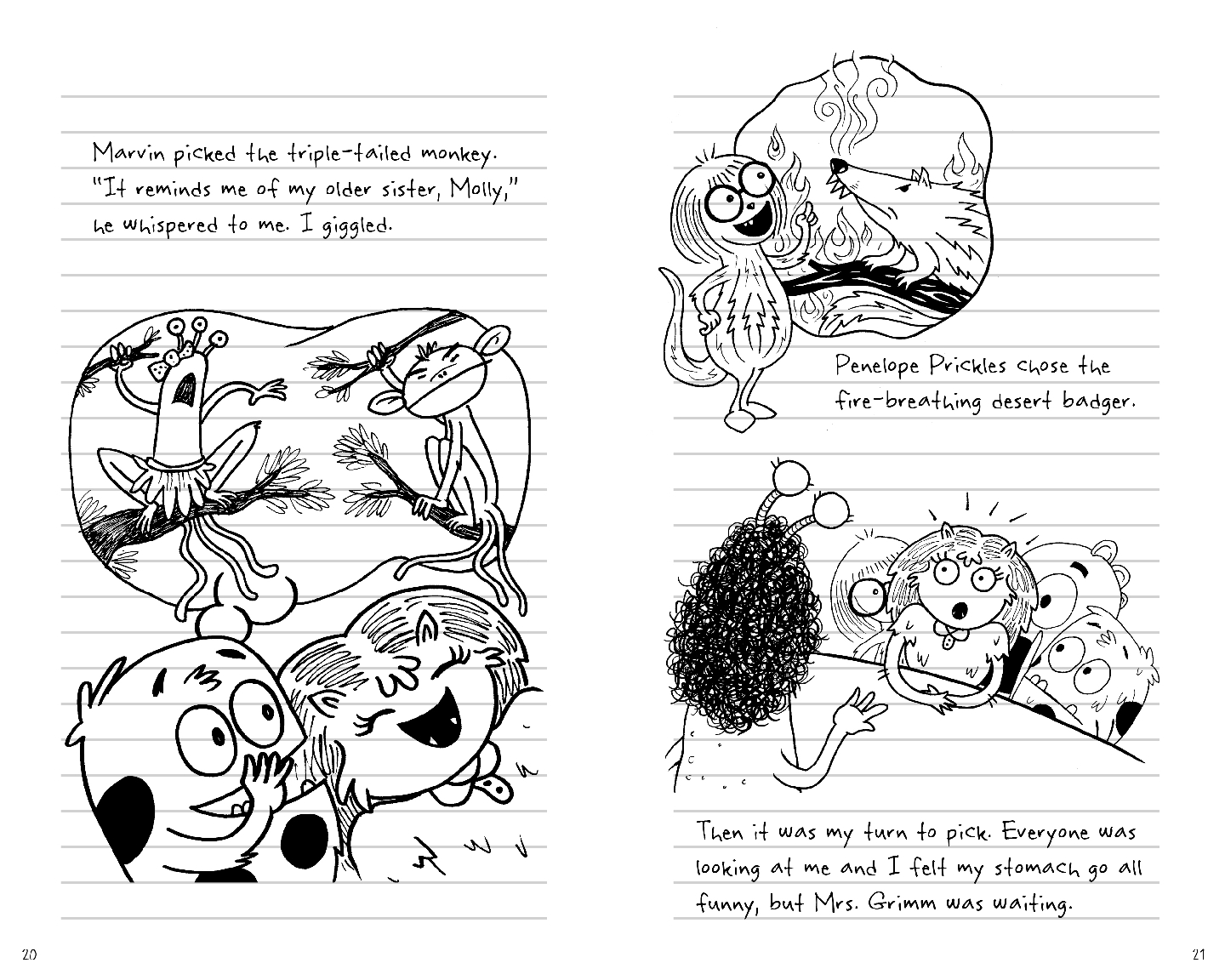 Marvin picked the triple-tailed monkey. "It reminds me of my older sister, Molly," he whispered to me. I giggled.

20

Penelope Prickles chose the fire-breathing desert badger.

Then it was my turn to pick. Everyone was looking at me and I felt my stomach go all funny, but Mrs. Grimm was waiting.

21